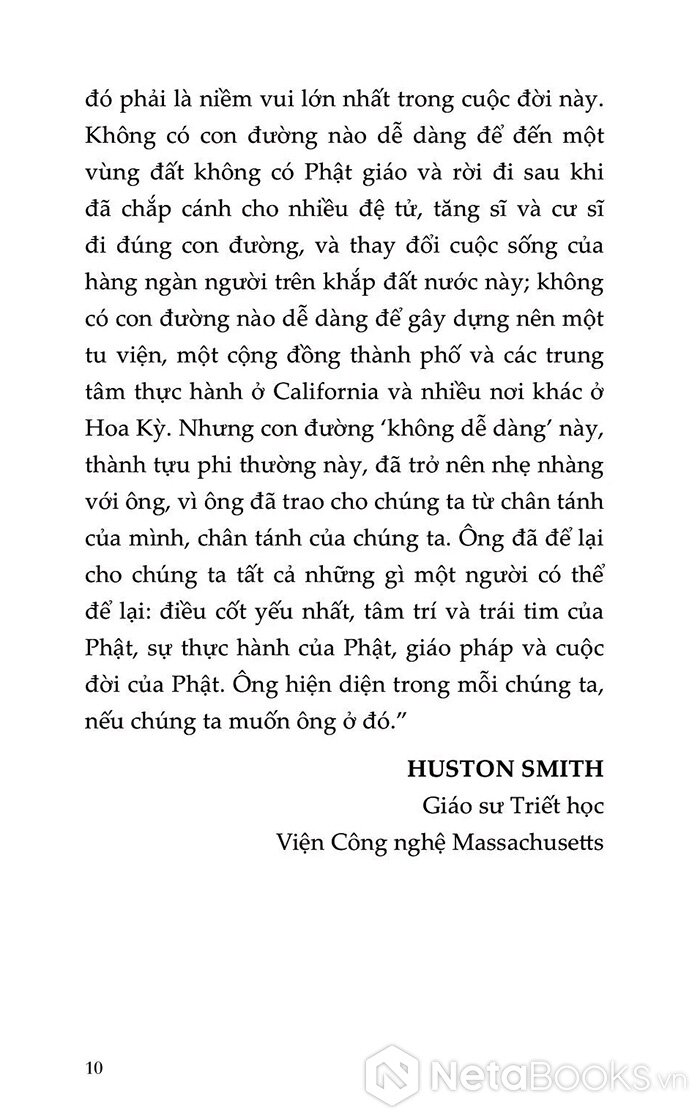 đó phải là niềm vui lớn nhất trong cuộc đời này. Không có con đường nào dễ dàng để đến một vùng đất không có Phật giáo và rời đi sau khi đã chắp cánh cho nhiều đệ tử, tăng sĩ và cư sĩ đi đúng con đường, và thay đổi cuộc sống của hàng ngàn người trên khắp đất nước này; không có con đường nào dễ dàng để gây dựng nên một tu viện, một cộng đồng thành phố và các trung tâm thực hành ở California và nhiều nơi khác ở Hoa Kỳ. Nhưng con đường 'không dễ dàng' này, thành tựu phi thường này, đã trở nên nhẹ nhàng với ông, vì ông đã trao cho chúng ta từ chân tánh của mình, chân tánh của chúng ta. Ông đã để lại cho chúng ta tất cả những gì một người có thể để lại: điều cốt yếu nhất, tâm trí và trái tim của Phật, sự thực hành của Phật, giáo pháp và cuộc đời của Phật. Ông hiện diện trong mỗi chúng ta, nếu chúng ta muốn ông ở đó."

HUSTON SMITH
Giáo sư Triết học
Viện Công nghệ Massachusetts

10

NetaBooks.vn